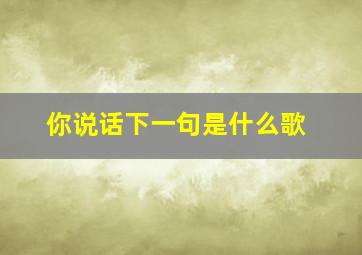 你说话下一句是什么歌